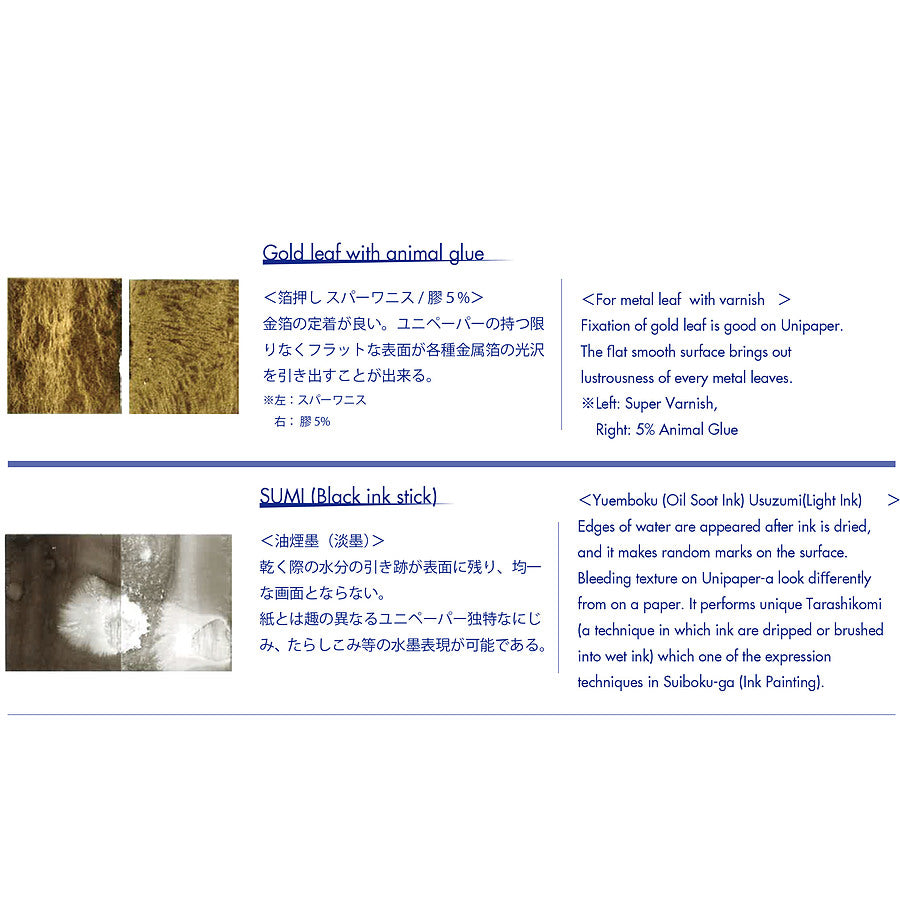 Gold leaf with animal glue

＜箔押し スパーワニス / 膠５％＞
金箔の定着が良い。ユニペーパーの持つ限りなくフラットな表面が各種金属箔の光沢を引き出すことが出来る。
※左：スパーワニス
右：膠 5%

＜For metal leaf with varnish ＞
Fixation of gold leaf is good on Unipaper. The flat smooth surface brings out lustrousness of every metal leaves.
※Left: Super Varnish,
Right: 5% Animal Glue

SUMI (Black ink stick)

＜油煙墨（淡墨）＞
乾く際の水分の引き跡が表面に残り、均一な画面とならない。
紙とは趣の異なるユニペーパー独特なにじみ、たらしこみ等の水墨表現が可能である。

＜Yuemboku (Oil Soot Ink) Usuzumi(Light Ink) ＞
Edges of water are appeared after ink is dried, and it makes random marks on the surface. Bleeding texture on Unipaper-a look differently from on a paper. It performs unique Tarashikomi (a technique in which ink are dripped or brushed into wet ink) which one of the expression techniques in Suiboku-ga (Ink Painting).